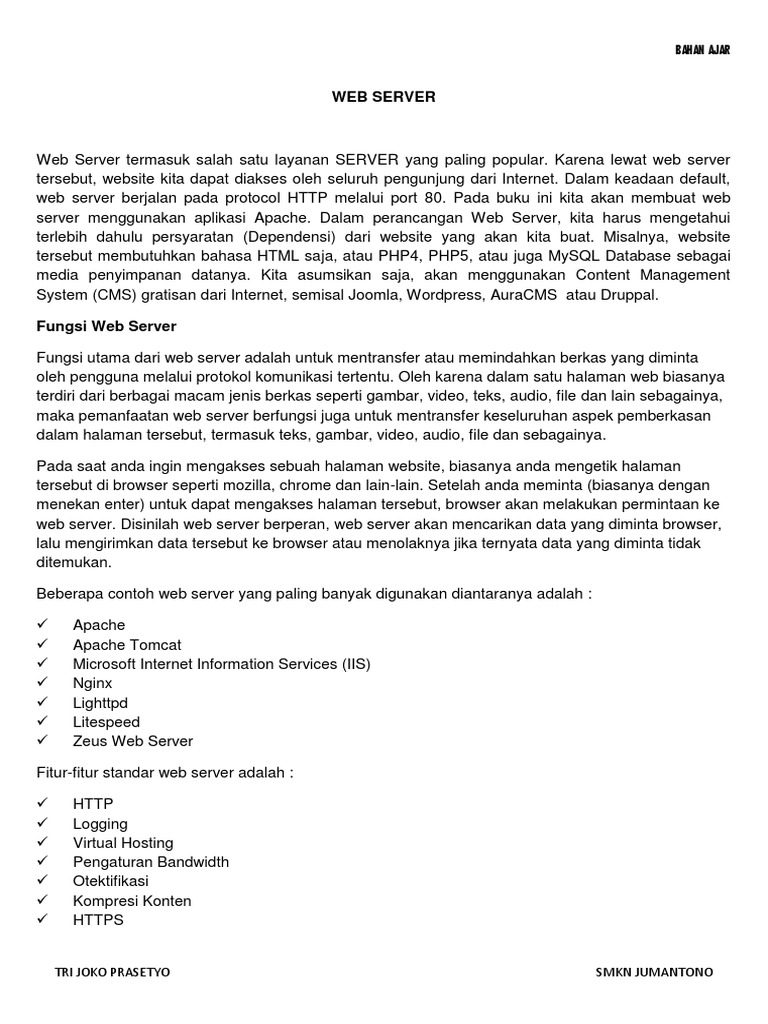 BAHAN AJAR

WEB SERVER

Web Server termasuk salah satu layanan SERVER yang paling popular. Karena lewat web server tersebut, website kita dapat diakses oleh seluruh pengunjung dari Internet. Dalam keadaan default, web server berjalan pada protocol HTTP melalui port 80. Pada buku ini kita akan membuat web server menggunakan aplikasi Apache. Dalam perancangan Web Server, kita harus mengetahui terlebih dahulu persyaratan (Dependensi) dari website yang akan kita buat. Misalnya, website tersebut membutuhkan bahasa HTML saja, atau PHP4, PHP5, atau juga MySQL Database sebagai media penyimpanan datanya. Kita asumsikan saja, akan menggunakan Content Management System (CMS) gratisan dari Internet, semisal Joomla, Wordpress, AuraCMS atau Druppal.

Fungsi Web Server

Fungsi utama dari web server adalah untuk mentransfer atau memindahkan berkas yang diminta oleh pengguna melalui protokol komunikasi tertentu. Oleh karena dalam satu halaman web biasanya terdiri dari berbagai macam jenis berkas seperti gambar, video, teks, audio, file dan lain sebagainya, maka pemanfaatan web server berfungsi juga untuk mentransfer keseluruhan aspek pemberkasan dalam halaman tersebut, termasuk teks, gambar, video, audio, file dan sebagainya.

Pada saat anda ingin mengakses sebuah halaman website, biasanya anda mengetik halaman tersebut di browser seperti mozilla, chrome dan lain-lain. Setelah anda meminta (biasanya dengan menekan enter) untuk dapat mengakses halaman tersebut, browser akan melakukan permintaan ke web server. Disinilah web server berperan, web server akan mencarikan data yang diminta browser, lalu mengirimkan data tersebut ke browser atau menolaknya jika ternyata data yang diminta tidak ditemukan.

Beberapa contoh web server yang paling banyak digunakan diantaranya adalah :

✓ Apache
✓ Apache Tomcat
✓ Microsoft Internet Information Services (IIS)
✓ Nginx
✓ Lighttpd
✓ Litespeed
✓ Zeus Web Server

Fitur-fitur standar web server adalah :

✓ HTTP
✓ Logging
✓ Virtual Hosting
✓ Pengaturan Bandwidth
✓ Otektifikasi
✓ Kompresi Konten
✓ HTTPS

TRI JOKO PRASETYO

SMKN JUMANTONO